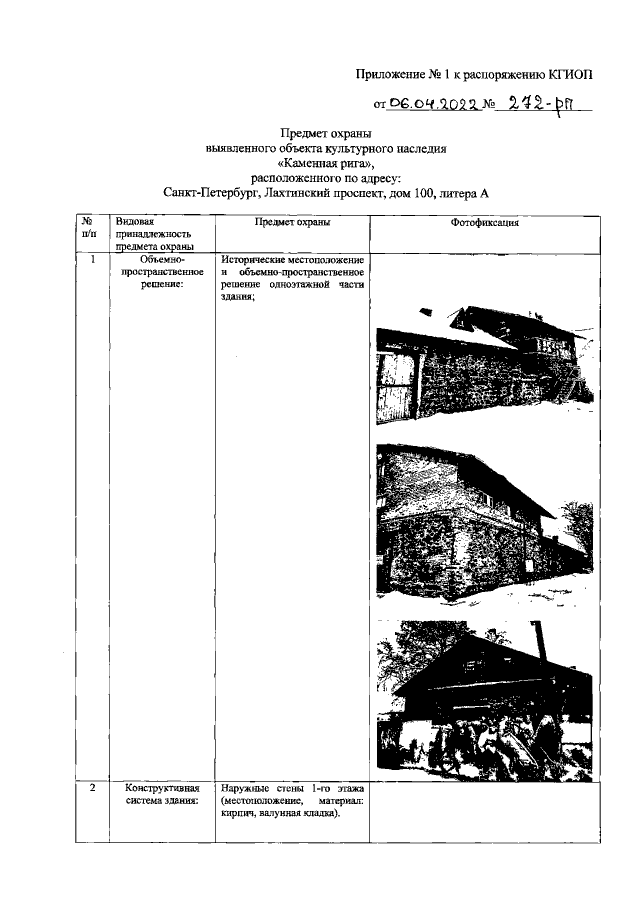 Приложение № 1 к распоряжению КГИОП

от 06.04.2022 № 272-рп

Предмет охраны
выявленного объекта культурного наследия
«Каменная рига»,
расположенного по адресу:
Санкт-Петербург, Лахтинский проспект, дом 100, литера А

| № п/п | Видовая принадлежность предмета охраны | Предмет охраны | Фотофиксация |
|---|---|---|---|
| 1 | Объемно-пространственное решение: | Исторические местоположение и объемно-пространственное решение одноэтажной части здания; | |
| 2 | Конструктивная система здания: | Наружные стены 1-го этажа (местоположение, материал: кирпич, валунная кладка). | |